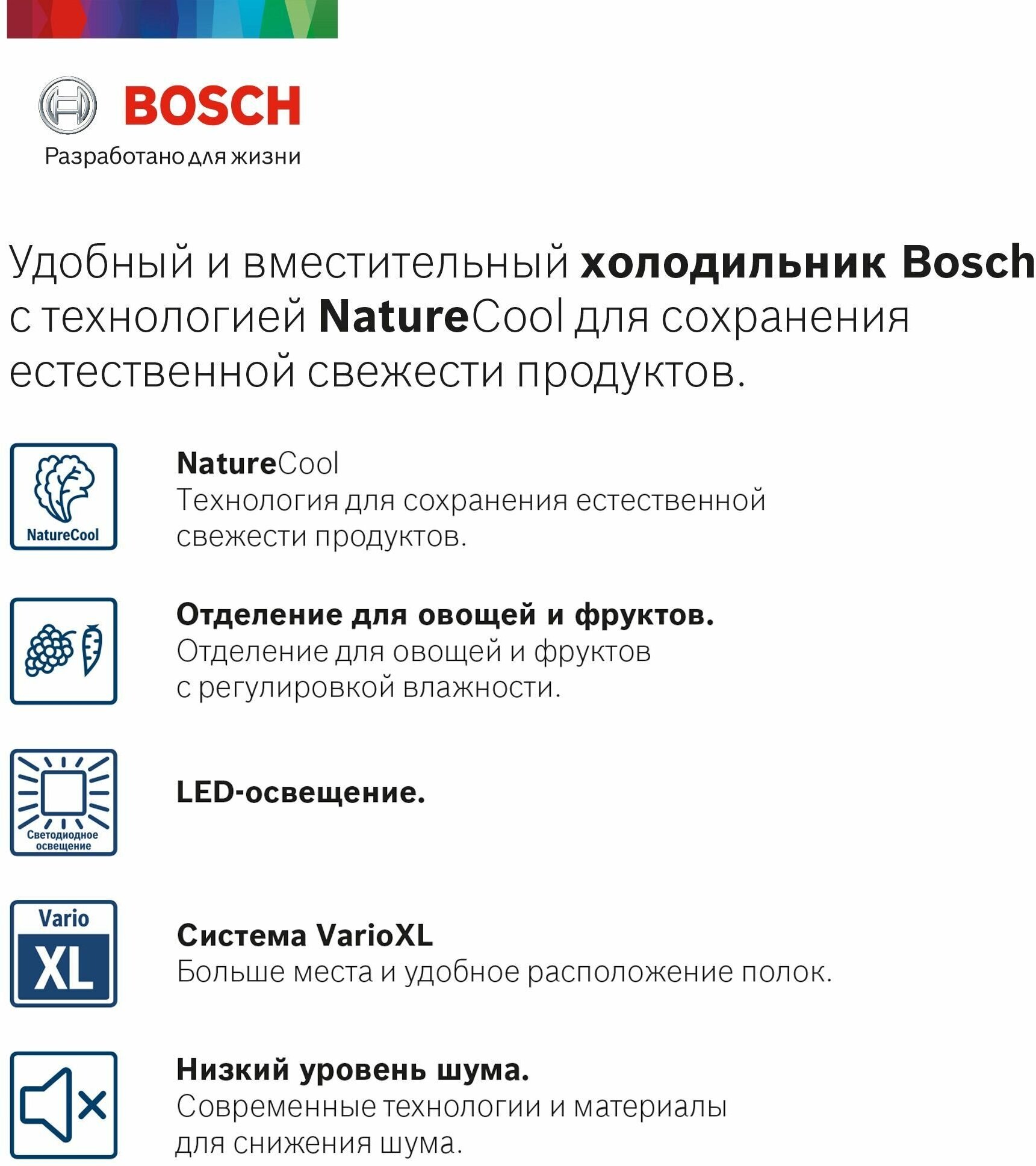 BOSCH
Разработано для жизни

Удобный и вместительный холодильник Bosch с технологией NatureCool для сохранения естественной свежести продуктов.

NatureCool

NatureCool
Технология для сохранения естественной свежести продуктов.

Отделение для овощей и фруктов.
Отделение для овощей и фруктов с регулировкой влажности.

Светодиодное освещение

LED-освещение.

Vario XL

Система VarioXL
Больше места и удобное расположение полок.

Низкий уровень шума.
Современные технологии и материалы для снижения шума.